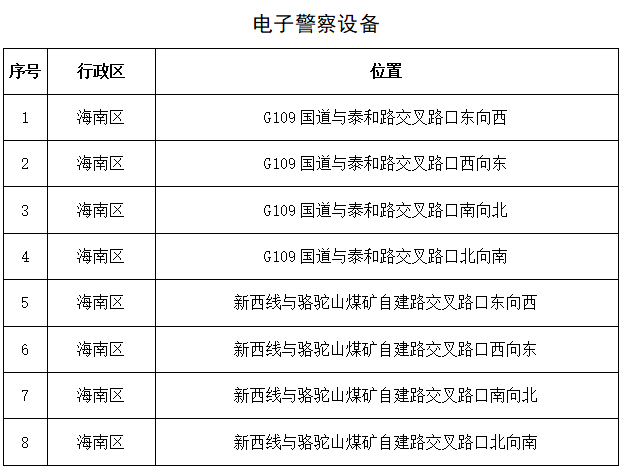 电子警察设备

| 序号 | 行政区 | 位置 |
|---|---|---|
| 1 | 海南区 | G109 国道与泰和路交叉路口东向西 |
| 2 | 海南区 | G109 国道与泰和路交叉路口西向东 |
| 3 | 海南区 | G109 国道与泰和路交叉路口南向北 |
| 4 | 海南区 | G109 国道与泰和路交叉路口北向南 |
| 5 | 海南区 | 新西线与骆驼山煤矿自建路交叉路口东向西 |
| 6 | 海南区 | 新西线与骆驼山煤矿自建路交叉路口西向东 |
| 7 | 海南区 | 新西线与骆驼山煤矿自建路交叉路口南向北 |
| 8 | 海南区 | 新西线与骆驼山煤矿自建路交叉路口北向南 |